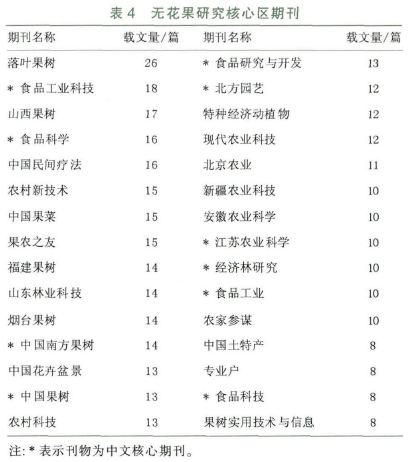 表 4　无花果研究核心区期刊

| 期刊名称 | 载文量/篇 | 期刊名称 | 载文量/篇 |
|---|---|---|---|
| 落叶果树 | 26 | * 食品研究与开发 | 13 |
| * 食品工业科技 | 18 | * 北方园艺 | 12 |
| 山西果树 | 17 | 特种经济动植物 | 12 |
| * 食品科学 | 16 | 现代农业科技 | 12 |
| 中国民间疗法 | 16 | 北京农业 | 11 |
| 农村新技术 | 15 | 新疆农业科技 | 10 |
| 中国果菜 | 15 | 安徽农业科学 | 10 |
| 果农之友 | 15 | * 江苏农业科学 | 10 |
| 福建果树 | 14 | * 经济林研究 | 10 |
| 山东林业科技 | 14 | * 食品工业 | 10 |
| 烟台果树 | 14 | 农家参谋 | 10 |
| * 中国南方果树 | 14 | 中国土特产 | 8 |
| 中国花卉盆景 | 13 | 专业户 | 8 |
| * 中国果树 | 13 | * 食品科技 | 8 |
| 农村科技 | 13 | 果树实用技术与信息 | 8 |

注: * 表示刊物为中文核心期刊。